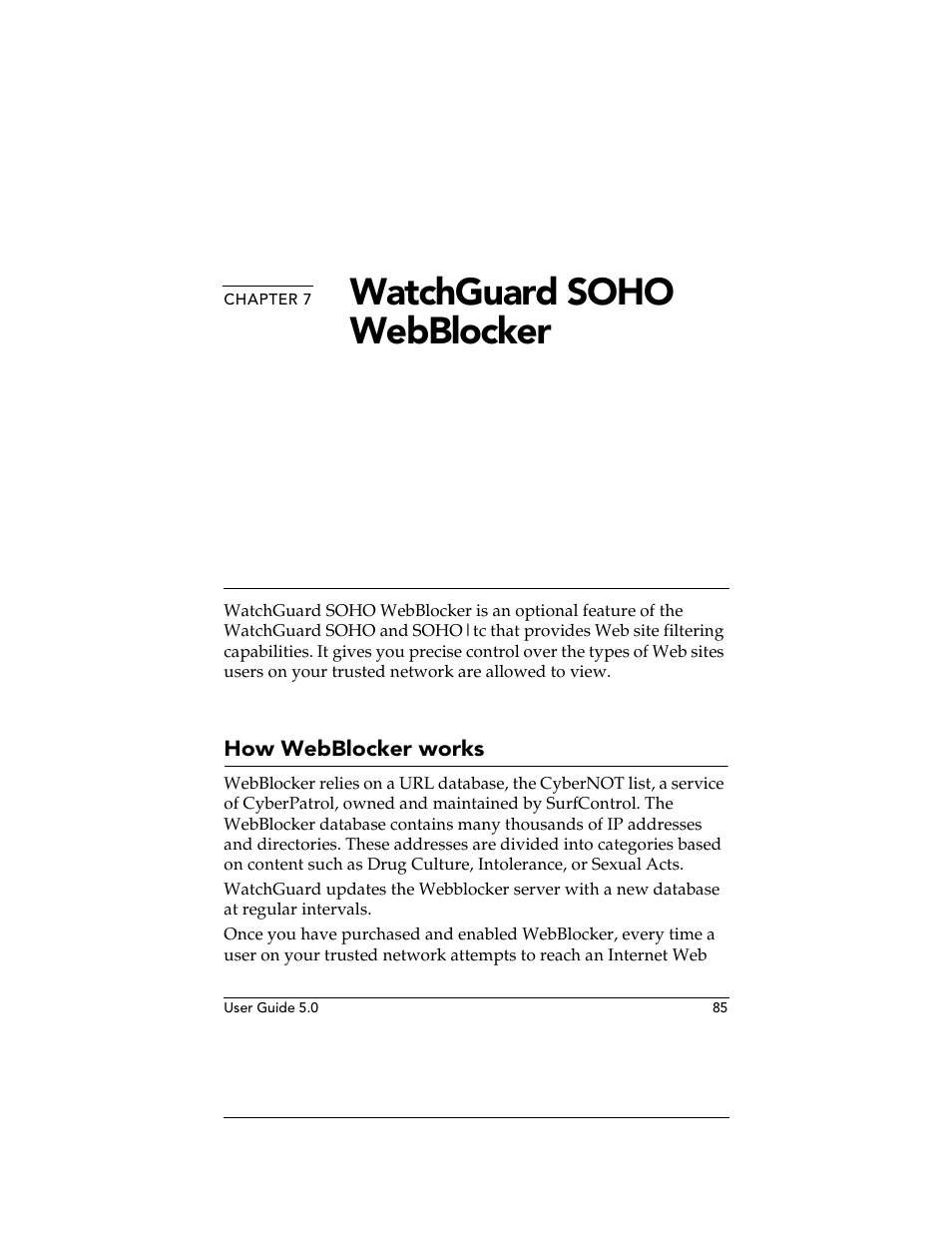 CHAPTER 7

WatchGuard SOHO WebBlocker

WatchGuard SOHO WebBlocker is an optional feature of the WatchGuard SOHO and SOHO|tc that provides Web site filtering capabilities. It gives you precise control over the types of Web sites users on your trusted network are allowed to view.

How WebBlocker works

WebBlocker relies on a URL database, the CyberNOT list, a service of CyberPatrol, owned and maintained by SurfControl. The WebBlocker database contains many thousands of IP addresses and directories. These addresses are divided into categories based on content such as Drug Culture, Intolerance, or Sexual Acts.

WatchGuard updates the Webblocker server with a new database at regular intervals.

Once you have purchased and enabled WebBlocker, every time a user on your trusted network attempts to reach an Internet Web

User Guide 5.0 85